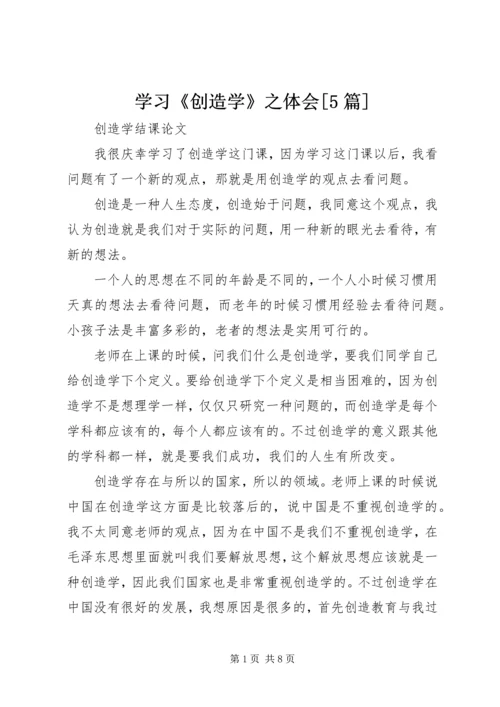 学习《创造学》之体会[5篇]

创造学结课论文

我很庆幸学习了创造学这门课，因为学习这门课以后，我看问题有了一个新的观点，那就是用创造学的观点去看问题。

创造是一种人生态度，创造始于问题，我同意这个观点，我认为创造就是我们对于实际的问题，用一种新的眼光去看待，有新的想法。

一个人的思想在不同的年龄是不同的，一个人小时候习惯用天真的想法去看待问题，而老年的时候习惯用经验去看待问题。小孩子法是丰富多彩的，老者的想法是实用可行的。

老师在上课的时候，问我们什么是创造学，要我们同学自己给创造学下个定义。要给创造学下个定义是相当困难的，因为创造学不是想理学一样，仅仅只研究一种问题的，而创造学是每个学科都应该有的，每个人都应该有的。不过创造学的意义跟其他的学科都一样，就是要我们成功，我们的人生有所改变。

创造学存在与所以的国家，所以的领域。老师上课的时候说中国在创造学这方面是比较落后的，说中国是不重视创造学的。我不太同意老师的观点，因为在中国不是我们不重视创造学，在毛泽东思想里面就叫我们要解放思想，这个解放思想应该就是一种创造学，因此我们国家也是非常重视创造学的。不过创造学在中国没有很好的发展，我想原因是很多的，首先创造教育与我过

第1页 共8页